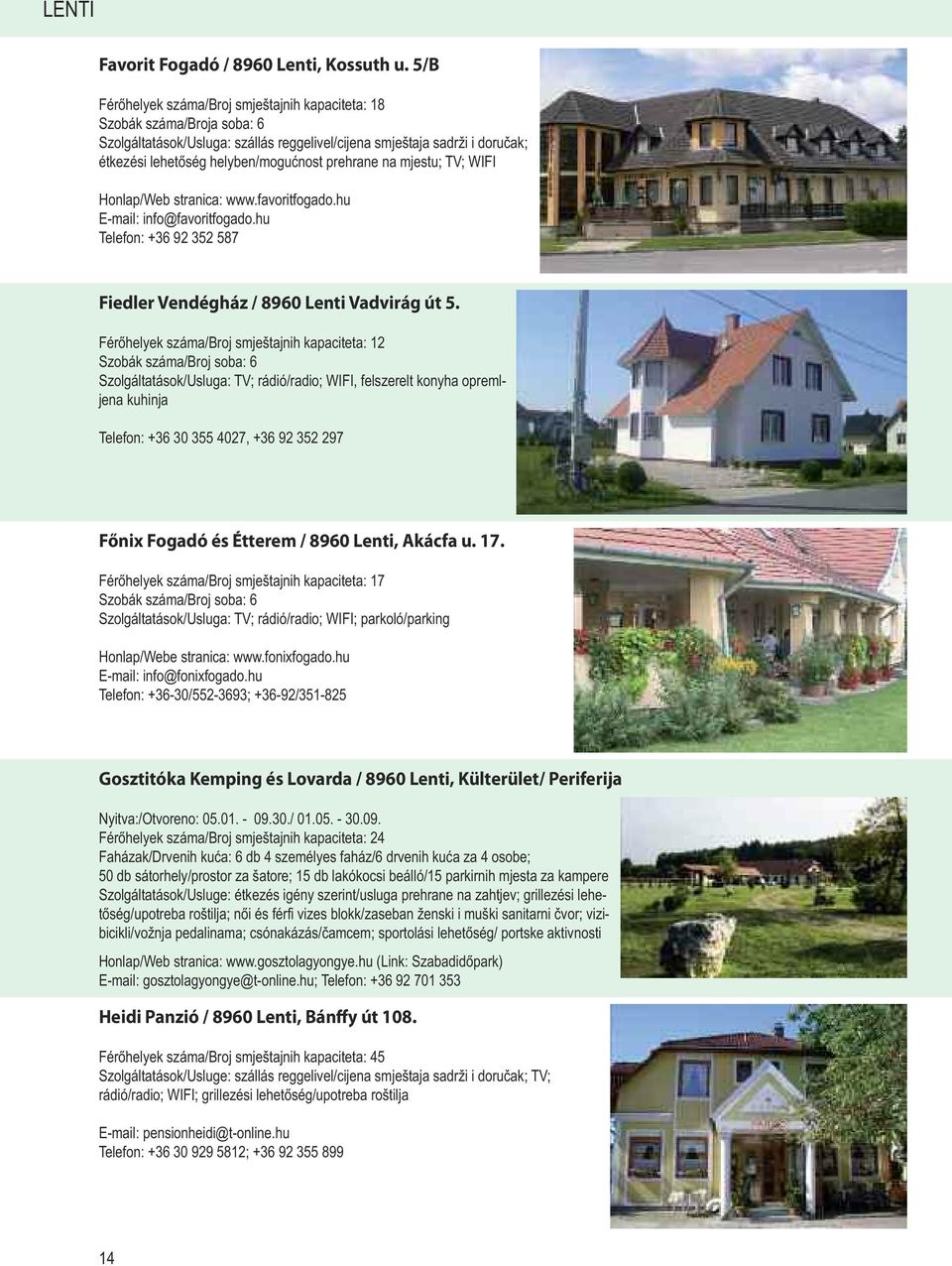 LENTI

Favorit Fogadó / 8960 Lenti, Kossuth u. 5/B

Férőhelyek száma/Broj smještajnih kapaciteta: 18
Szobák száma/Broja soba: 6
Szolgáltatások/Usluga: szállás reggelivel/cijena smještaja sadrži i doručak; étkezési lehetőség helyben/mogućnost prehrane na mjestu; TV; WIFI

Honlap/Web stranica: www.favoritfogado.hu
E-mail: info@favoritfogado.hu
Telefon: +36 92 352 587

Fiedler Vendégház / 8960 Lenti Vadvirág út 5.

Férőhelyek száma/Broj smještajnih kapaciteta: 12
Szobák száma/Broj soba: 6
Szolgáltatások/Usluga: TV; rádió/radio; WIFI, felszerelt konyha opremljena kuhinja

Telefon: +36 30 355 4027, +36 92 352 297

Főnix Fogadó és Étterem / 8960 Lenti, Akácfa u. 17.

Férőhelyek száma/Broj smještajnih kapaciteta: 17
Szobák száma/Broj soba: 6
Szolgáltatások/Usluga: TV; rádió/radio; WIFI; parkoló/parking

Honlap/Webe stranica: www.fonixfogado.hu
E-mail: info@fonixfogado.hu
Telefon: +36-30/552-3693; +36-92/351-825

Gosztitóka Kemping és Lovarda / 8960 Lenti, Külterület/ Periferija

Nyitva:/Otvoreno: 05.01. - 09.30./ 01.05. - 30.09.
Férőhelyek száma/Broj smještajnih kapaciteta: 24
Faházak/Drvenih kuća: 6 db 4 személyes faház/6 drvenih kuća za 4 osobe;
50 db sátorhely/prostor za šatore; 15 db lakókocsi beálló/15 parkirnih mjesta za kampere
Szolgáltatások/Usluge: étkezés igény szerint/usluga prehrane na zahtjev; grillezési lehetőség/upotreba roštilja; női és férfi vizes blokk/zaseban ženski i muški sanitarni čvor; vizibicikli/vožnja pedalinama; csónakázás/čamcem; sportolási lehetőség/ portske aktivnosti

Honlap/Web stranica: www.gosztolagyongye.hu (Link: Szabadidőpark)
E-mail: gosztolagyongye@t-online.hu; Telefon: +36 92 701 353

Heidi Panzió / 8960 Lenti, Bánffy út 108.

Férőhelyek száma/Broj smještajnih kapaciteta: 45
Szolgáltatások/Usluga: szállás reggelivel/cijena smještaja sadrži i doručak; TV; rádió/radio; WIFI; grillezési lehetőség/upotreba roštilja

E-mail: pensionheidi@t-online.hu
Telefon: +36 30 929 5812; +36 92 355 899

14